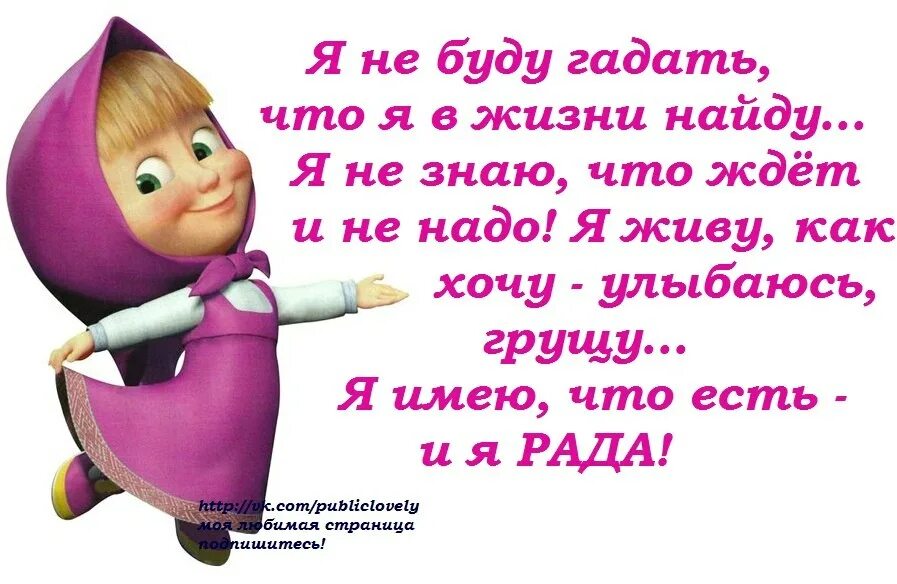 Я не буду гадать,
что я в жизни найду...
Я не знаю, что ждёт
и не надо! Я живу, как
хочу - улыбаюсь,
грущу...
Я имею, что есть -
и я РАДА!

http://vk.com/publiclovely
моя любимая страница
подпишитесь!